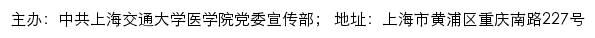 主办：中共上海交通大学医学院党委宣传部； 地址：上海市黄浦区重庆南路227号